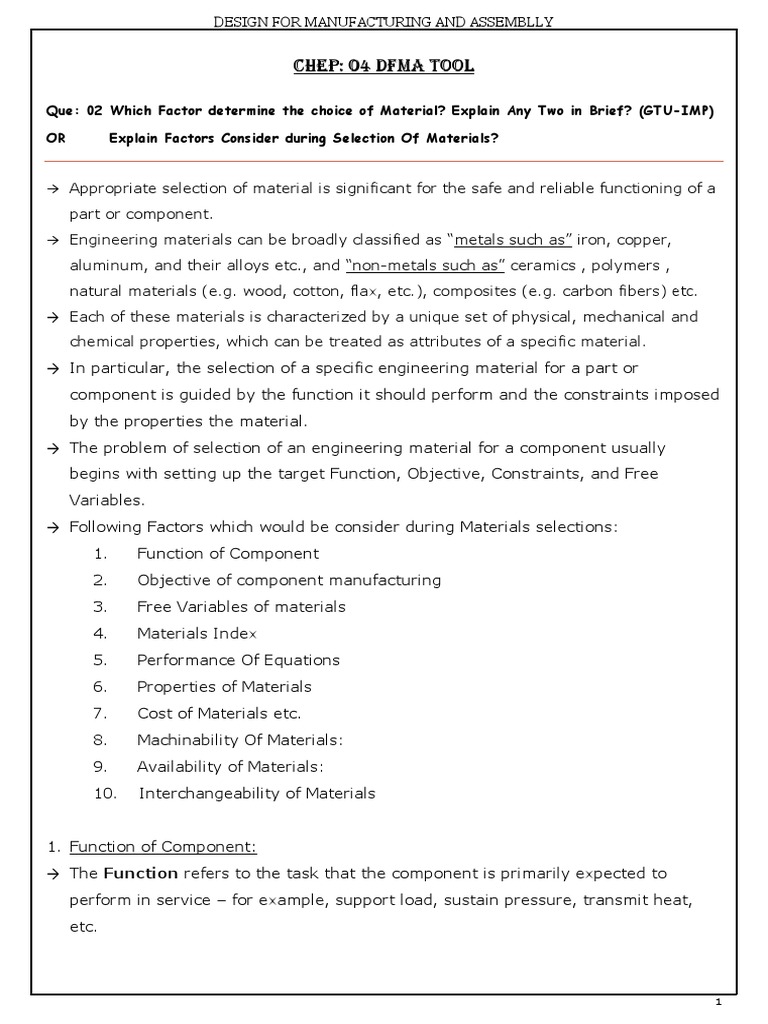 DESIGN FOR MANUFACTURING AND ASSEMBLLY

CHEP: 04 DFMA TOOL

Que: 02 Which Factor determine the choice of Material? Explain Any Two in Brief? (GTU-IMP)
OR Explain Factors Consider during Selection Of Materials?

→ Appropriate selection of material is significant for the safe and reliable functioning of a part or component.
→ Engineering materials can be broadly classified as "metals such as" iron, copper, aluminum, and their alloys etc., and "non-metals such as" ceramics , polymers , natural materials (e.g. wood, cotton, flax, etc.), composites (e.g. carbon fibers) etc.
→ Each of these materials is characterized by a unique set of physical, mechanical and chemical properties, which can be treated as attributes of a specific material.
→ In particular, the selection of a specific engineering material for a part or component is guided by the function it should perform and the constraints imposed by the properties the material.
→ The problem of selection of an engineering material for a component usually begins with setting up the target Function, Objective, Constraints, and Free Variables.
→ Following Factors which would be consider during Materials selections:
1. Function of Component
2. Objective of component manufacturing
3. Free Variables of materials
4. Materials Index
5. Performance Of Equations
6. Properties of Materials
7. Cost of Materials etc.
8. Machinability Of Materials:
9. Availability of Materials:
10. Interchangeability of Materials

1. Function of Component:
→ The Function refers to the task that the component is primarily expected to perform in service – for example, support load, sustain pressure, transmit heat, etc.

1